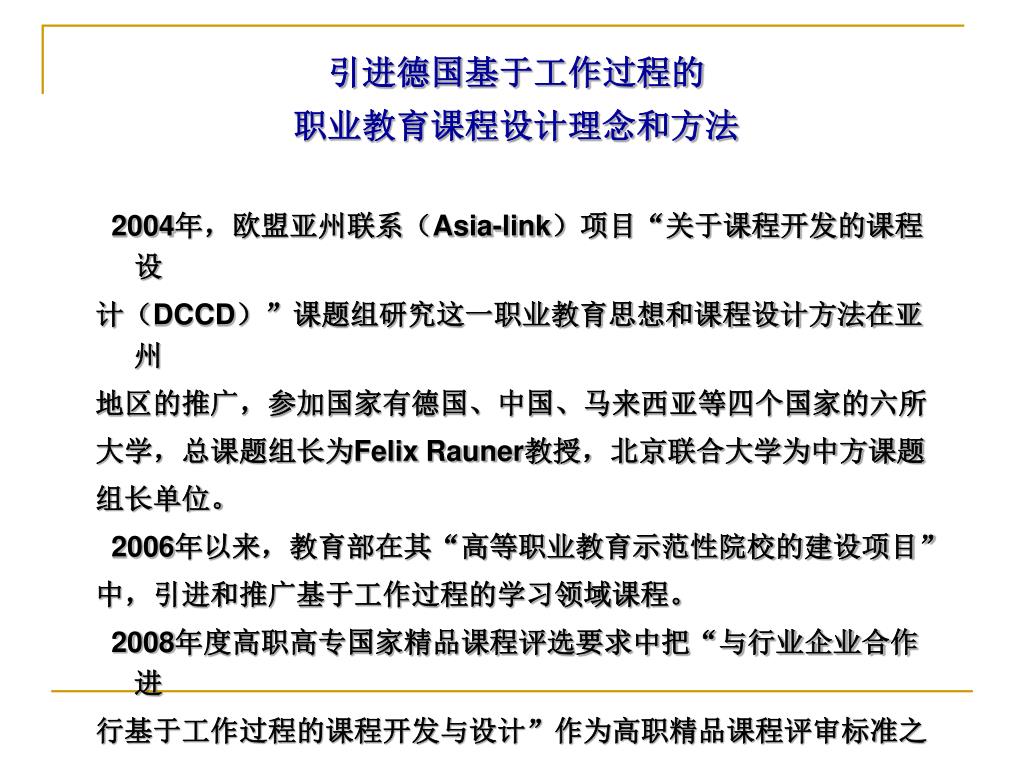 引进德国基于工作过程的
职业教育课程设计理念和方法

2004年，欧盟亚州联系（Asia-link）项目“关于课程开发的课程设计（DCCD）”课题组研究这一职业教育思想和课程设计方法在亚州地区的推广，参加国家有德国、中国、马来西亚等四个国家的六所大学，总课题组长为Felix Rauner教授，北京联合大学为中方课题组长单位。

2006年以来，教育部在其“高等职业教育示范性院校的建设项目”中，引进和推广基于工作过程的学习领域课程。

2008年度高职高专国家精品课程评选要求中把“与行业企业合作进行基于工作过程的课程开发与设计”作为高职精品课程评审标准之